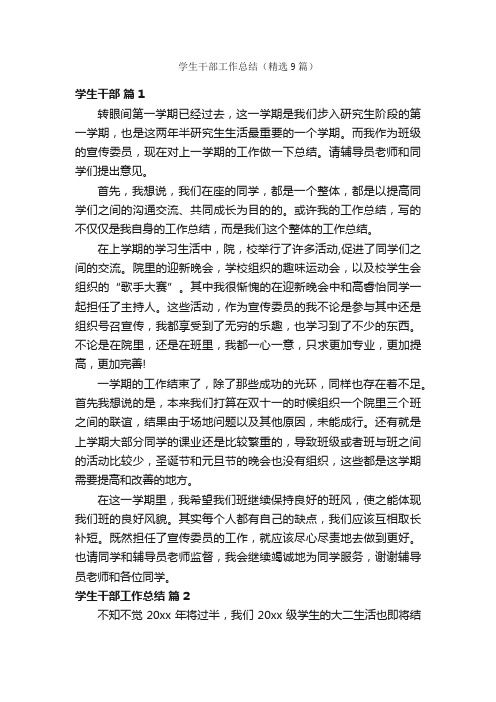 学生干部工作总结（精选 9 篇）

学生干部 篇 1

转眼间第一学期已经过去，这一学期是我们步入研究生阶段的第一学期，也是这两年半研究生生活最重要的一个学期。而我作为班级的宣传委员，现在对上一学期的工作做一下总结。请辅导员老师和同学们提出意见。

首先，我想说，我们在座的同学，都是一个整体，都是以提高同学们之间的沟通交流、共同成长为目的的。或许我的工作总结，写的不仅仅是我自身的工作总结，而是我们这个整体的工作总结。

在上学期的学习生活中，院，校举行了许多活动,促进了同学们之间的交流。院里的迎新晚会，学校组织的趣味运动会，以及校学生会组织的“歌手大赛”。其中我很惭愧的在迎新晚会中和高睿怡同学一起担任了主持人。这些活动，作为宣传委员的我不论是参与其中还是组织号召宣传，我都享受到了无穷的乐趣，也学习到了不少的东西。不论是在院里，还是在班里，我都一心一意，只求更加专业，更加提高，更加完善!

一学期的工作结束了，除了那些成功的光环，同样也存在着不足。首先我想说的是，本来我们打算在双十一的时候组织一个院里三个班之间的联谊，结果由于场地问题以及其他原因，未能成行。还有就是上学期大部分同学的课业还是比较繁重的，导致班级或者班与班之间的活动比较少，圣诞节和元旦节的晚会也没有组织，这些都是这学期需要提高和改善的地方。

在这一学期里，我希望我们班继续保持良好的班风，使之能体现我们班的良好风貌。其实每个人都有自己的缺点，我们应该互相取长补短。既然担任了宣传委员的工作，就应该尽心尽责地去做到更好。也请同学和辅导员老师监督，我会继续竭诚地为同学服务，谢谢辅导员老师和各位同学。

学生干部工作总结 篇 2

不知不觉 20xx 年将过半，我们 20xx 级学生的大二生活也即将结